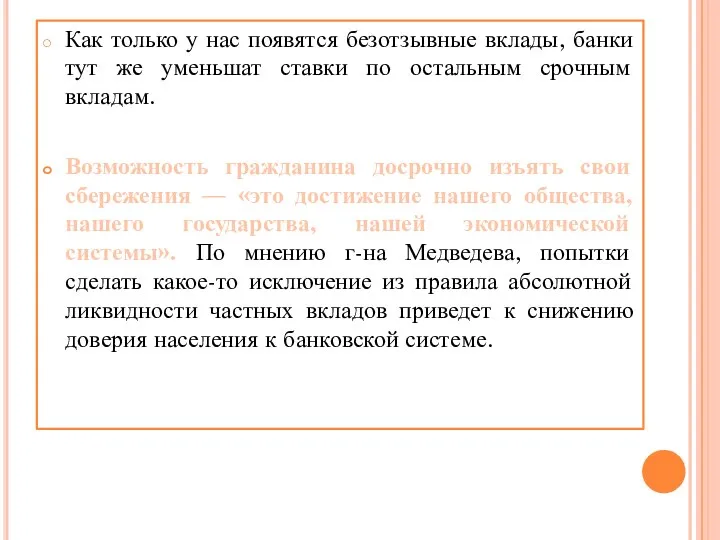 Как только у нас появятся безотзывные вклады, банки тут же уменьшат ставки по остальным срочным вкладам.

Возможность гражданина досрочно изъять свои сбережения — «это достижение нашего общества, нашего государства, нашей экономической системы». По мнению г-на Медведева, попытки сделать какое-то исключение из правила абсолютной ликвидности частных вкладов приведет к снижению доверия населения к банковской системе.